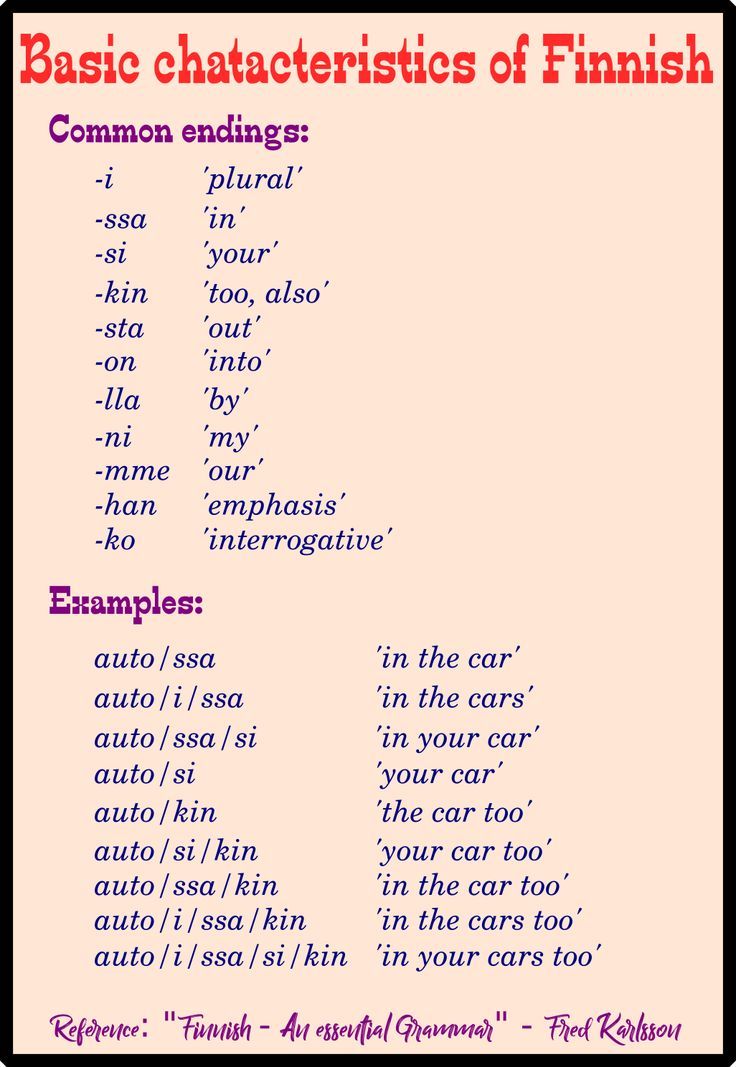 Basic chatacteristics of Finnish

Common endings:

| | |
|---|---|
| -i | 'plural' |
| -ssa | 'in' |
| -si | 'your' |
| -kin | 'too, also' |
| -sta | 'out' |
| -on | 'into' |
| -lla | 'by' |
| -ni | 'my' |
| -mme | 'our' |
| -han | 'emphasis' |
| -ko | 'interrogative' |

Examples:

| | |
|---|---|
| auto/ssa | 'in the car' |
| auto/i/ssa | 'in the cars' |
| auto/ssa/si | 'in your car' |
| auto/si | 'your car' |
| auto/kin | 'the car too' |
| auto/si/kin | 'your car too' |
| auto/ssa/kin | 'in the car too' |
| auto/i/ssa/kin | 'in the cars too' |
| auto/i/ssa/si/kin | 'in your cars too' |

Reference: "Finnish - An essential Grammar" - Fred Karlsson